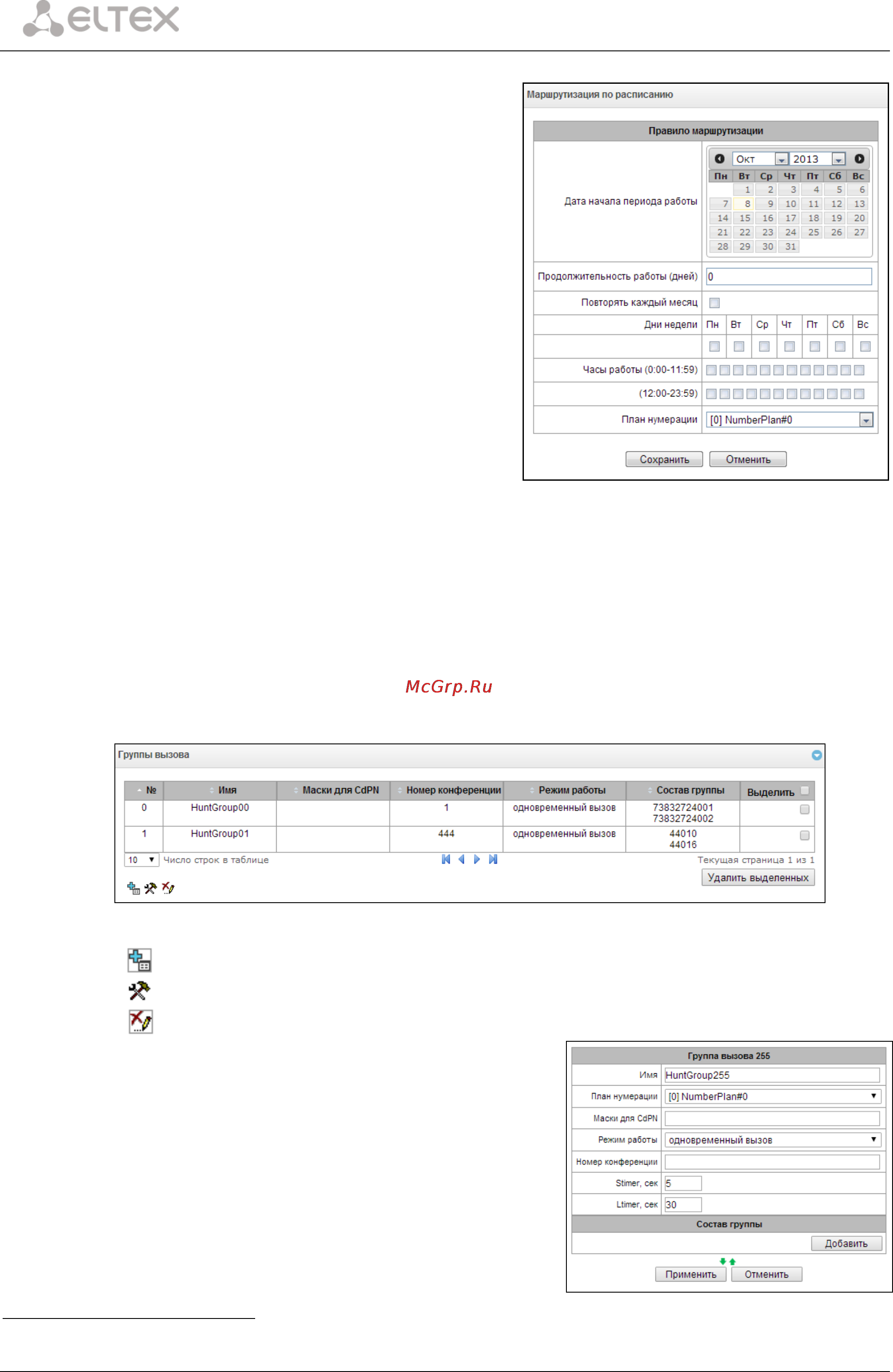 ELTEX

Маршрутизация по расписанию

Правило маршрутизации

Дата начала периода работы

Окт 2013

| Пн | Вт | Ср | Чт | Пт | Сб | Вс |
|---|---|---|---|---|---|---|
| | 1 | 2 | 3 | 4 | 5 | 6 |
| 7 | 8 | 9 | 10 | 11 | 12 | 13 |
| 14 | 15 | 16 | 17 | 18 | 19 | 20 |
| 21 | 22 | 23 | 24 | 25 | 26 | 27 |
| 28 | 29 | 30 | 31 | | | |

Продолжительность работы (дней) 0

Повторять каждый месяц

Дни недели Пн Вт Ср Чт Пт Сб Вс

Часы работы (0:00-11:59)

(12:00-23:59)

План нумерации [0] NumberPlan#0

Сохранить Отменить

McGrp.Ru

Группы вызова

| № | Имя | Маски для CdPN | Номер конференции | Режим работы | Состав группы | Выделить |
|---|---|---|---|---|---|---|
| 0 | HuntGroup00 | | 1 | одновременный вызов | 73832724001 73832724002 | |
| 1 | HuntGroup01 | | 444 | одновременный вызов | 44010 44016 | |

10 Число строк в таблице

Текущая страница 1 из 1

Удалить выделенных

Группа вызова 255

Имя HuntGroup255

План нумерации [0] NumberPlan#0

Маски для CdPN

Режим работы одновременный вызов

Номер конференции

Stimer, сек 5

Ltimer, сек 30

Состав группы

Добавить

Применить Отменить